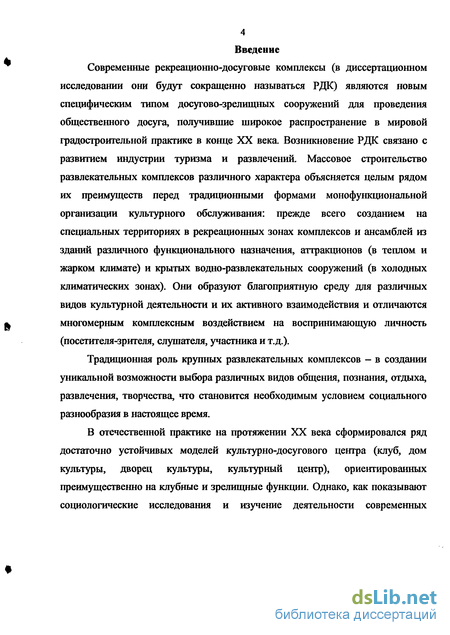 4

Введение

Современные рекреационно-досуговые комплексы (в диссертационном исследовании они будут сокращенно называться РДК) являются новым специфическим типом досугово-зрелищных сооружений для проведения общественного досуга, получившие широкое распространение в мировой градостроительной практике в конце XX века. Возникновение РДК связано с развитием индустрии туризма и развлечений. Массовое строительство развлекательных комплексов различного характера объясняется целым рядом их преимуществ перед традиционными формами монофункциональной организации культурного обслуживания: прежде всего созданием на специальных территориях в рекреационных зонах комплексов и ансамблей из зданий различного функционального назначения, аттракционов (в теплом и жарком климате) и крытых водно-развлекательных сооружений (в холодных климатических зонах). Они образуют благоприятную среду для различных видов культурной деятельности и их активного взаимодействия и отличаются многомерным комплексным воздействием на воспринимающую личность (посетителя-зрителя, слушателя, участника и т.д.).

Традиционная роль крупных развлекательных комплексов – в создании уникальной возможности выбора различных видов общения, познания, отдыха, развлечения, творчества, что становится необходимым условием социального разнообразия в настоящее время.

В отечественной практике на протяжении XX века сформировался ряд достаточно устойчивых моделей культурно-досугового центра (клуб, дом культуры, дворец культуры, культурный центр), ориентированных преимущественно на клубные и зрелищные функции. Однако, как показывают социологические исследования и изучение деятельности современных

dsLib.net
библиотека диссертаций